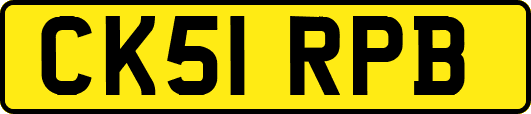 CK51 RPB